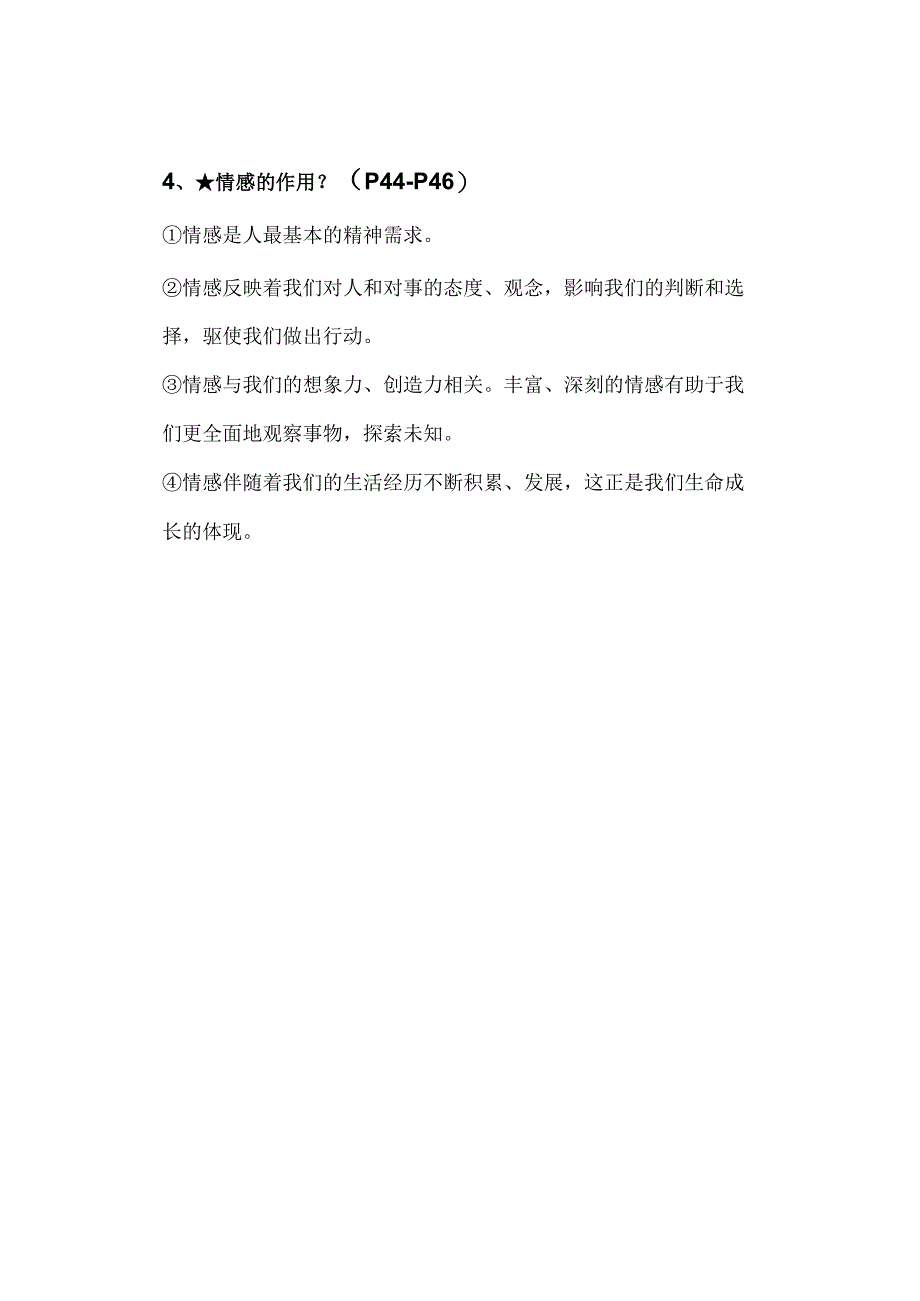 4、★情感的作用？（P44-P46）

①情感是人最基本的精神需求。

②情感反映着我们对人和对事的态度、观念，影响我们的判断和选择，驱使我们做出行动。

③情感与我们的想象力、创造力相关。丰富、深刻的情感有助于我们更全面地观察事物，探索未知。

④情感伴随着我们的生活经历不断积累、发展，这正是我们生命成长的体现。